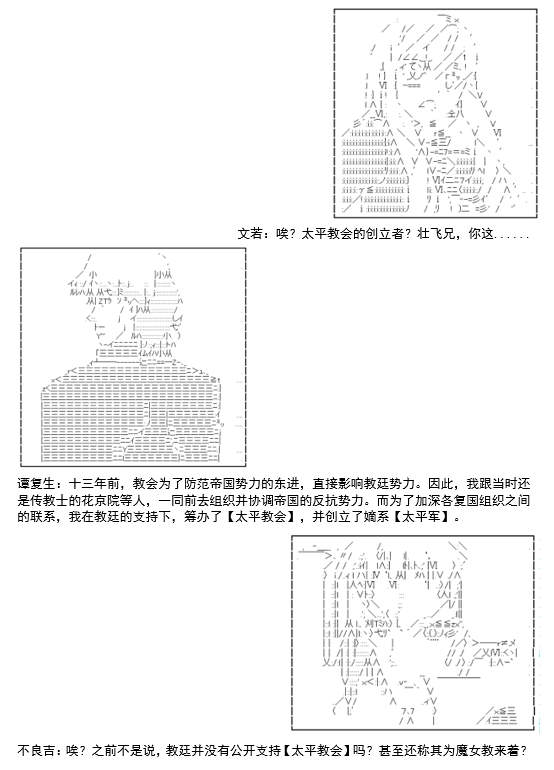 文若：唉？太平教会的创立者？壮飞兄，你这......

谭复生：十三年前，教会为了防范帝国势力的东进，直接影响教廷势力。因此，我跟当时还是传教士的花京院等人，一同前去组织并协调帝国的反抗势力。而为了加深各复国组织之间的联系，我在教廷的支持下，筹办了【太平教会】，并创立了嫡系【太平军】。

不良吉：唉？之前不是说，教廷并没有公开支持【太平教会】吗？甚至还称其为魔女教来着？